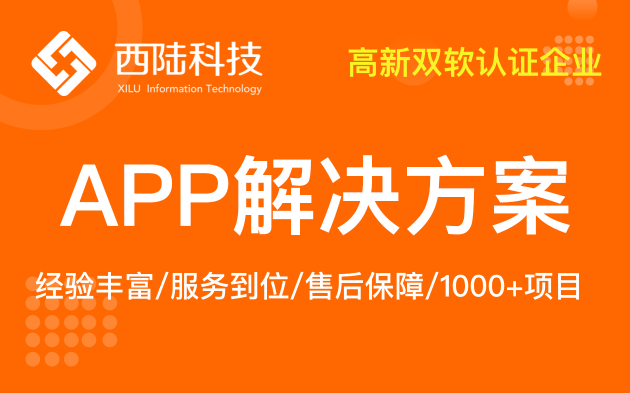 西陆科技
XILU Information Technology

高新双软认证企业

APP解决方案

经验丰富/服务到位/售后保障/1000+项目